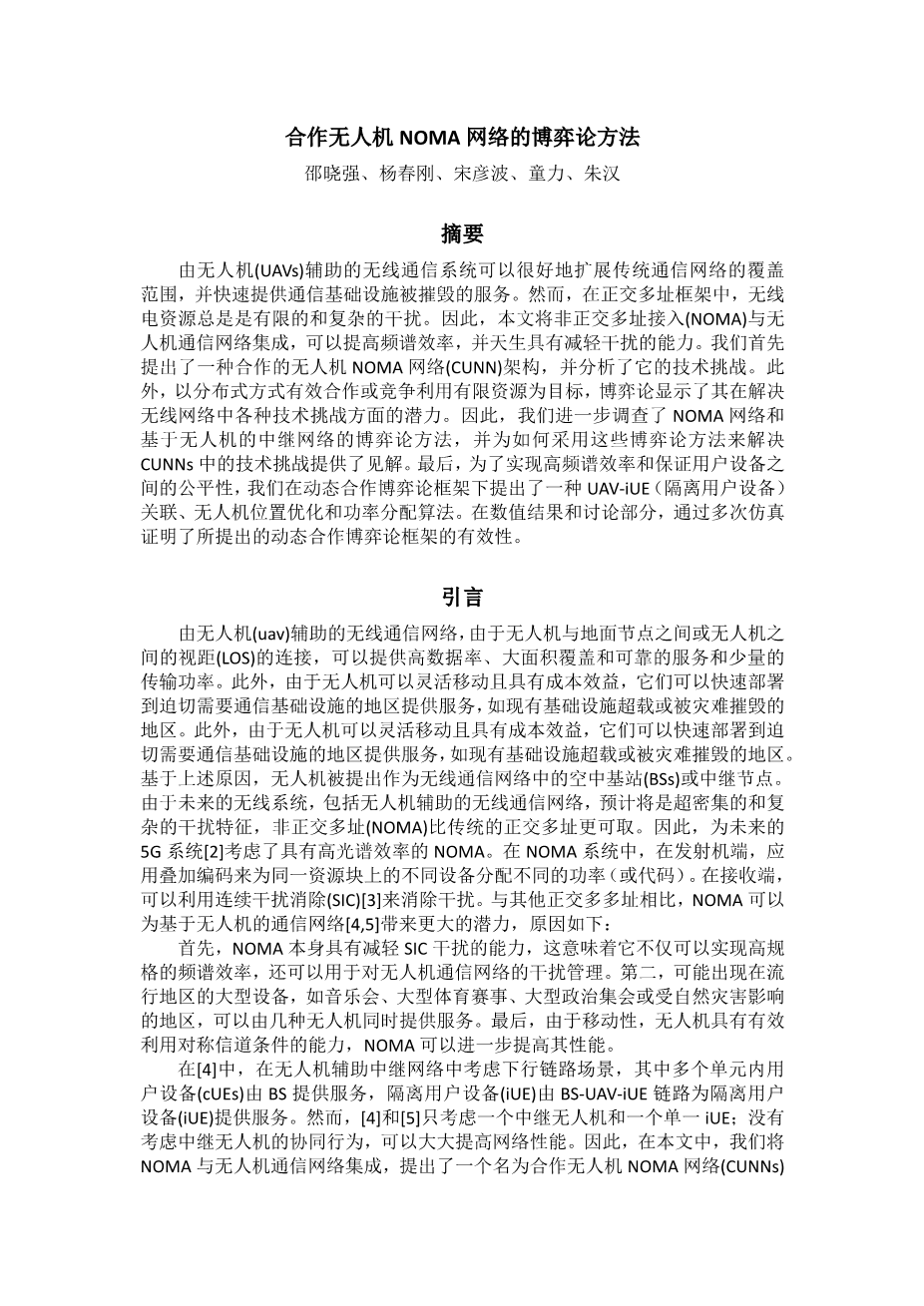 合作无人机 NOMA 网络的博弈论方法

邵晓强、杨春刚、宋彦波、童力、朱汉

摘要

由无人机(UAVs)辅助的无线通信系统可以很好地扩展传统通信网络的覆盖范围，并快速提供通信基础设施被摧毁的服务。然而，在正交多址框架中，无线电资源总是是有限的和复杂的干扰。因此，本文将非正交多址接入(NOMA)与无人机通信网络集成，可以提高频谱效率，并天生具有减轻干扰的能力。我们首先提出了一种合作的无人机 NOMA 网络(CUNN)架构，并分析了它的技术挑战。此外，以分布式方式有效合作或竞争利用有限资源为目标，博弈论显示了其在解决无线网络中各种技术挑战方面的潜力。因此，我们进一步调查了 NOMA 网络和基于无人机的中继网络的博弈论方法，并为如何采用这些博弈论方法来解决 CUNNs 中的技术挑战提供了见解。最后，为了实现高频谱效率和保证用户设备之间的公平性，我们在动态合作博弈论框架下提出了一种 UAV-iUE（隔离用户设备）关联、无人机位置优化和功率分配算法。在数值结果和讨论部分，通过多次仿真证明了所提出的动态合作博弈论框架的有效性。

引言

由无人机(uav)辅助的无线通信网络，由于无人机与地面节点之间或无人机之间的视距(LOS)的连接，可以提供高数据率、大面积覆盖和可靠的服务和少量的传输功率。此外，由于无人机可以灵活移动且具有成本效益，它们可以快速部署到迫切需要通信基础设施的地区提供服务，如现有基础设施超载或被灾难摧毁的地区。此外，由于无人机可以灵活移动且具有成本效益，它们可以快速部署到迫切需要通信基础设施的地区提供服务，如现有基础设施超载或被灾难摧毁的地区。基于上述原因，无人机被提出作为无线通信网络中的空中基站(BSs)或中继节点。由于未来的无线系统，包括无人机辅助的无线通信网络，预计将是超密集的和复杂的干扰特征，非正交多址(NOMA)比传统的正交多址更可取。因此，为未来的 5G 系统[2]考虑了具有高光谱效率的 NOMA。在 NOMA 系统中，在发射机端，应用叠加编码来为同一资源块上的不同设备分配不同的功率（或代码）。在接收端，可以利用连续干扰消除(SIC)[3]来消除干扰。与其他正交多多址相比，NOMA 可以为基于无人机的通信网络[4,5]带来更大的潜力，原因如下：

首先，NOMA 本身具有减轻 SIC 干扰的能力，这意味着它不仅可以实现高规格的频谱效率，还可以用于对无人机通信网络的干扰管理。第二，可能出现在流行地区的大型设备，如音乐会、大型体育赛事、大型政治集会或受自然灾害影响的地区，可以由几种无人机同时提供服务。最后，由于移动性，无人机具有有效利用对称信道条件的能力，NOMA 可以进一步提高其性能。

在[4]中，在无人机辅助中继网络中考虑下行链路场景，其中多个单元内用户设备(cUEs)由 BS 提供服务，隔离用户设备(iUE)由 BS-UAV-iUE 链路为隔离用户设备(iUE)提供服务。然而，[4]和[5]只考虑一个中继无人机和一个单一 iUE；没有考虑中继无人机的协同行为，可以大大提高网络性能。因此，在本文中，我们将 NOMA 与无人机通信网络集成，提出了一个名为合作无人机 NOMA 网络(CUNNs)